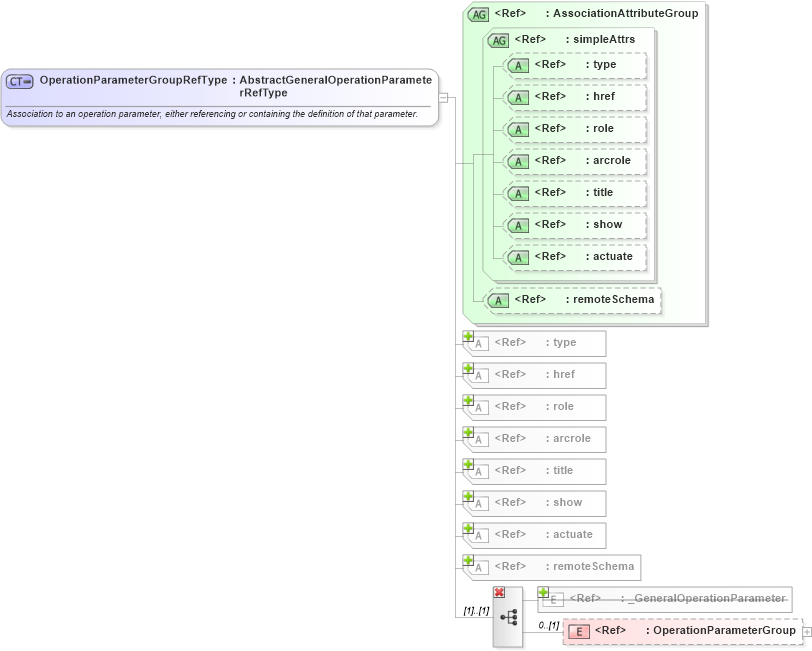 CT OperationParameterGroupRefType : AbstractGeneralOperationParameterRefType

Association to an operation parameter, either referencing or containing the definition of that parameter.

AG <Ref> : AssociationAttributeGroup

AG <Ref> : simpleAttrs

A <Ref> : type

A <Ref> : href

A <Ref> : role

A <Ref> : arcrole

A <Ref> : title

A <Ref> : show

A <Ref> : actuate

A <Ref> : remoteSchema

A <Ref> : type

A <Ref> : href

A <Ref> : role

A <Ref> : arcrole

A <Ref> : title

A <Ref> : show

A <Ref> : actuate

A <Ref> : remoteSchema

[1]..[1]

E <Ref> : _GeneralOperationParameter

0..[1]

E <Ref> : OperationParameterGroup